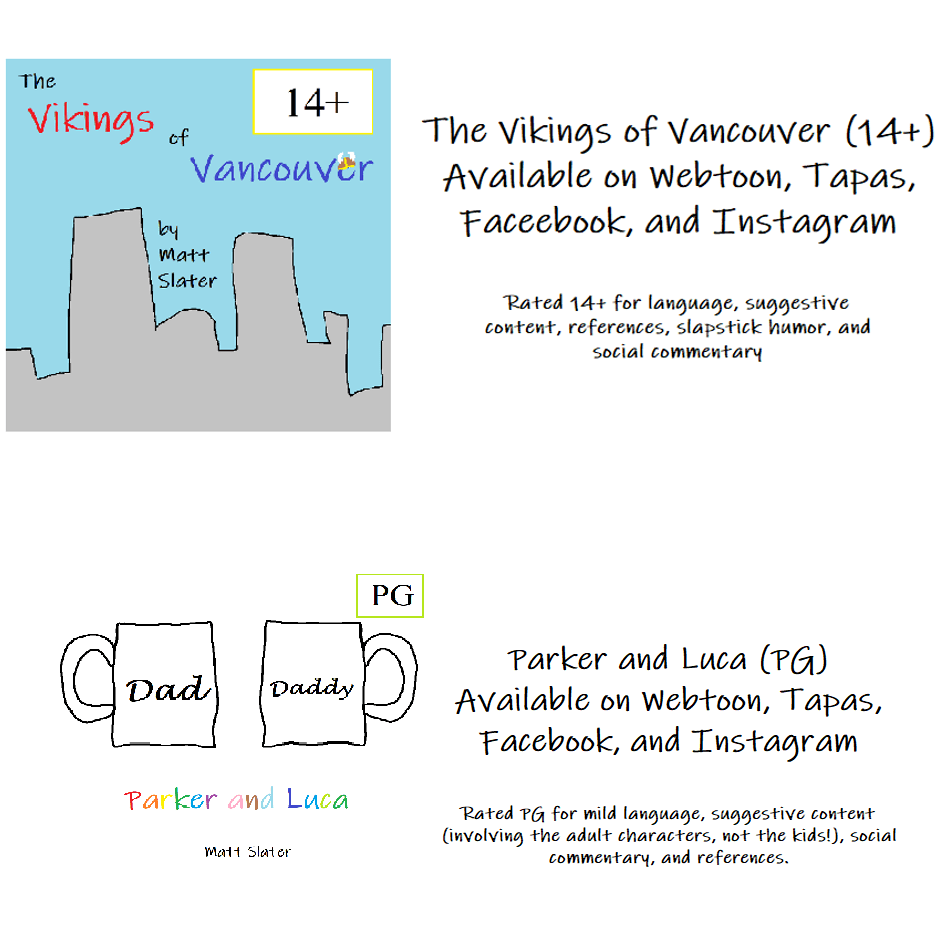 The Vikings of Vancouver

14+

by Matt Slater

The Vikings of Vancouver (14+) Available on Webtoon, Tapas, Faceebook, and Instagram

Rated 14+ for language, suggestive content, references, slapstick humor, and social commentary

PG

Dad

Daddy

Parker and Luca

Matt Slater

Parker and Luca (PG) Available on Webtoon, Tapas, Facebook, and Instagram

Rated PG for mild language, suggestive content (involving the adult characters, not the kids!), social commentary, and references.